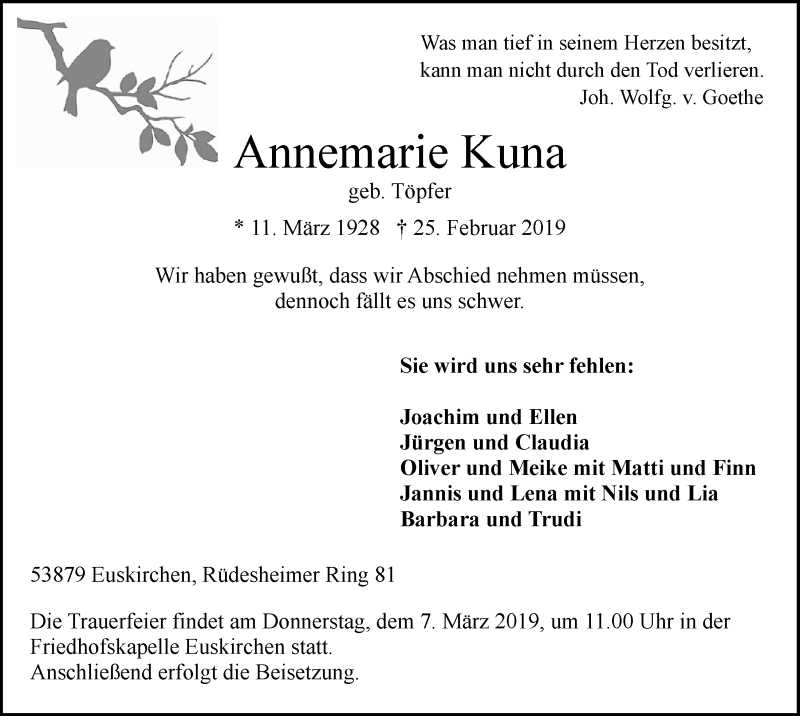 Was man tief in seinem Herzen besitzt,
kann man nicht durch den Tod verlieren.
Joh. Wolfg. v. Goethe

Annemarie Kuna

geb. Töpfer

* 11. März 1928 † 25. Februar 2019

Wir haben gewußt, dass wir Abschied nehmen müssen,
dennoch fällt es uns schwer.

Sie wird uns sehr fehlen:

Joachim und Ellen
Jürgen und Claudia
Oliver und Meike mit Matti und Finn
Jannis und Lena mit Nils und Lia
Barbara und Trudi

53879 Euskirchen, Rüdesheimer Ring 81

Die Trauerfeier findet am Donnerstag, dem 7. März 2019, um 11.00 Uhr in der Friedhofskapelle Euskirchen statt.
Anschließend erfolgt die Beisetzung.